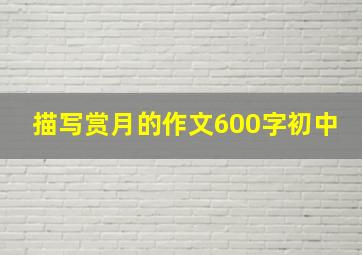 描写赏月的作文600字初中